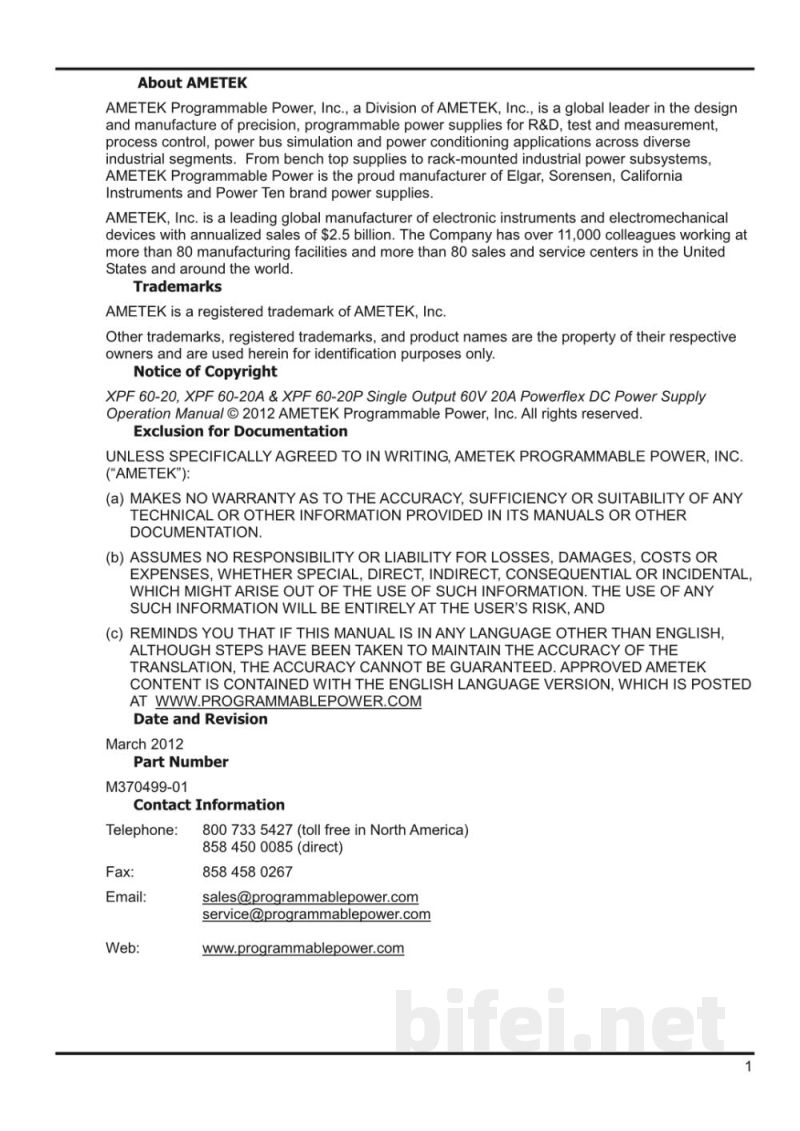 About AMETEK

AMETEK Programmable Power, Inc., a Division of AMETEK, Inc., is a global leader in the design and manufacture of precision, programmable power supplies for R&D, test and measurement, process control, power bus simulation and power conditioning applications across diverse industrial segments. From bench top supplies to rack-mounted industrial power subsystems, AMETEK Programmable Power is the proud manufacturer of Elgar, Sorensen, California Instruments and Power Ten brand power supplies.

AMETEK, Inc. is a leading global manufacturer of electronic instruments and electromechanical devices with annualized sales of $2.5 billion. The Company has over 11,000 colleagues working at more than 80 manufacturing facilities and more than 80 sales and service centers in the United States and around the world.

Trademarks

AMETEK is a registered trademark of AMETEK, Inc.

Other trademarks, registered trademarks, and product names are the property of their respective owners and are used herein for identification purposes only.

Notice of Copyright

XPF 60-20, XPF 60-20A & XPF 60-20P Single Output 60V 20A Powerflex DC Power Supply Operation Manual © 2012 AMETEK Programmable Power, Inc. All rights reserved.

Exclusion for Documentation

UNLESS SPECIFICALLY AGREED TO IN WRITING, AMETEK PROGRAMMABLE POWER, INC. ("AMETEK"):

(a) MAKES NO WARRANTY AS TO THE ACCURACY, SUFFICIENCY OR SUITABILITY OF ANY TECHNICAL OR OTHER INFORMATION PROVIDED IN ITS MANUALS OR OTHER DOCUMENTATION.

(b) ASSUMES NO RESPONSIBILITY OR LIABILITY FOR LOSSES, DAMAGES, COSTS OR EXPENSES, WHETHER SPECIAL, DIRECT, INDIRECT, CONSEQUENTIAL OR INCIDENTAL, WHICH MIGHT ARISE OUT OF THE USE OF SUCH INFORMATION. THE USE OF ANY SUCH INFORMATION WILL BE ENTIRELY AT THE USER'S RISK, AND

(c) REMINDS YOU THAT IF THIS MANUAL IS IN ANY LANGUAGE OTHER THAN ENGLISH, ALTHOUGH STEPS HAVE BEEN TAKEN TO MAINTAIN THE ACCURACY OF THE TRANSLATION, THE ACCURACY CANNOT BE GUARANTEED. APPROVED AMETEK CONTENT IS CONTAINED WITH THE ENGLISH LANGUAGE VERSION, WHICH IS POSTED AT WWW.PROGRAMMABLEPOWER.COM

Date and Revision

March 2012

Part Number

M370499-01

Contact Information

Telephone: 800 733 5427 (toll free in North America)
858 450 0085 (direct)

Fax: 858 458 0267

Email: sales@programmablepower.com
service@programmablepower.com

Web: www.programmablepower.com

1

bifei.net